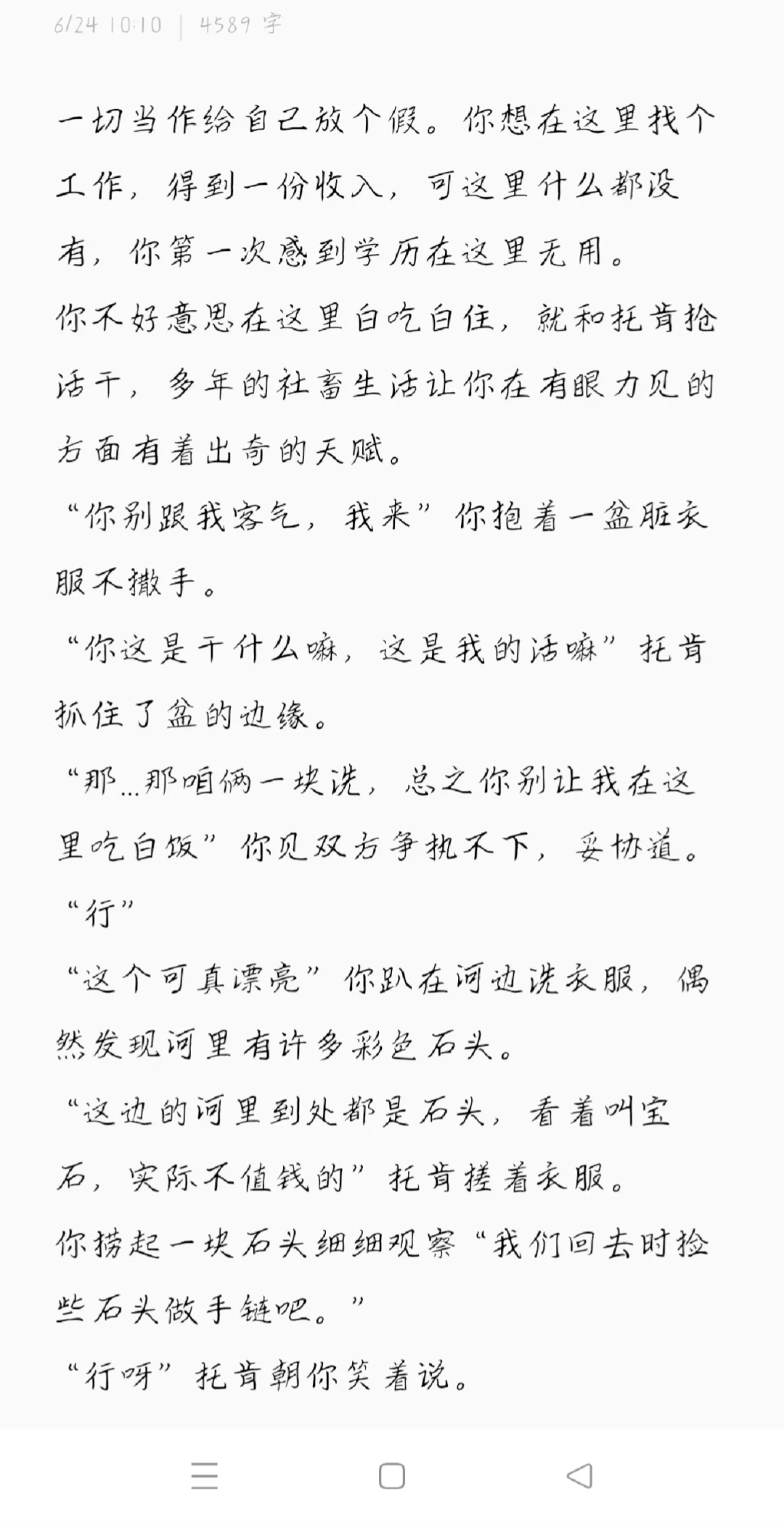 6/24 10:10 | 4589 字

一切当作给自己放个假。你想在这里找个工作，得到一份收入，可这里什么都没有，你第一次感到学历在这里无用。

你不好意思在这里白吃白住，就和托肯抢活干，多年的社畜生活让你在有眼力见的方面有着出奇的天赋。

“你别跟我客气，我来”你抱着一盆脏衣服不撒手。

“你这是干什么嘛，这是我的活嘛”托肯抓住了盆的边缘。

“那...那咱俩一块洗，总之你别让我在这里吃白饭”你见双方争执不下，妥协道。

“行”

“这个可真漂亮”你趴在河边洗衣服，偶然发现河里有许多彩色石头。

“这边的河里到处都是石头，看着叫宝石，实际不值钱的”托肯搓着衣服。

你捞起一块石头细细观察“我们回去时捡些石头做手链吧。”

“行呀”托肯朝你笑着说。